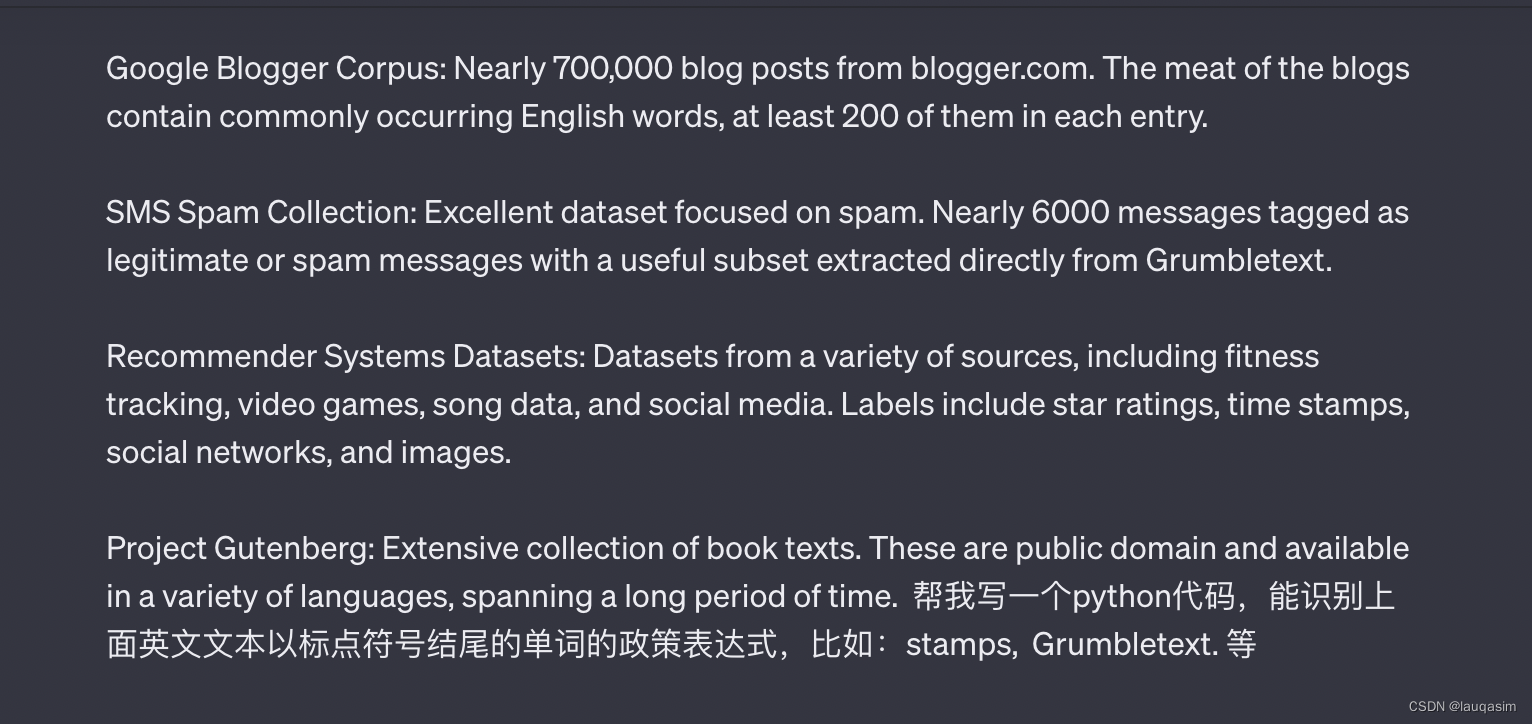 Google Blogger Corpus: Nearly 700,000 blog posts from blogger.com. The meat of the blogs contain commonly occurring English words, at least 200 of them in each entry.

SMS Spam Collection: Excellent dataset focused on spam. Nearly 6000 messages tagged as legitimate or spam messages with a useful subset extracted directly from Grumbletext.

Recommender Systems Datasets: Datasets from a variety of sources, including fitness tracking, video games, song data, and social media. Labels include star ratings, time stamps, social networks, and images.

Project Gutenberg: Extensive collection of book texts. These are public domain and available in a variety of languages, spanning a long period of time. 帮我写一个python代码，能识别上面英文文本以标点符号结尾的单词的政策表达式，比如：stamps, Grumbletext. 等

CSDN @lauqasim